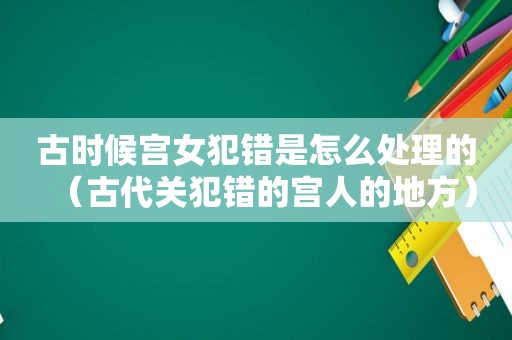 古时候宫女犯错是怎么处理的（古代关犯错的宫人的地方）